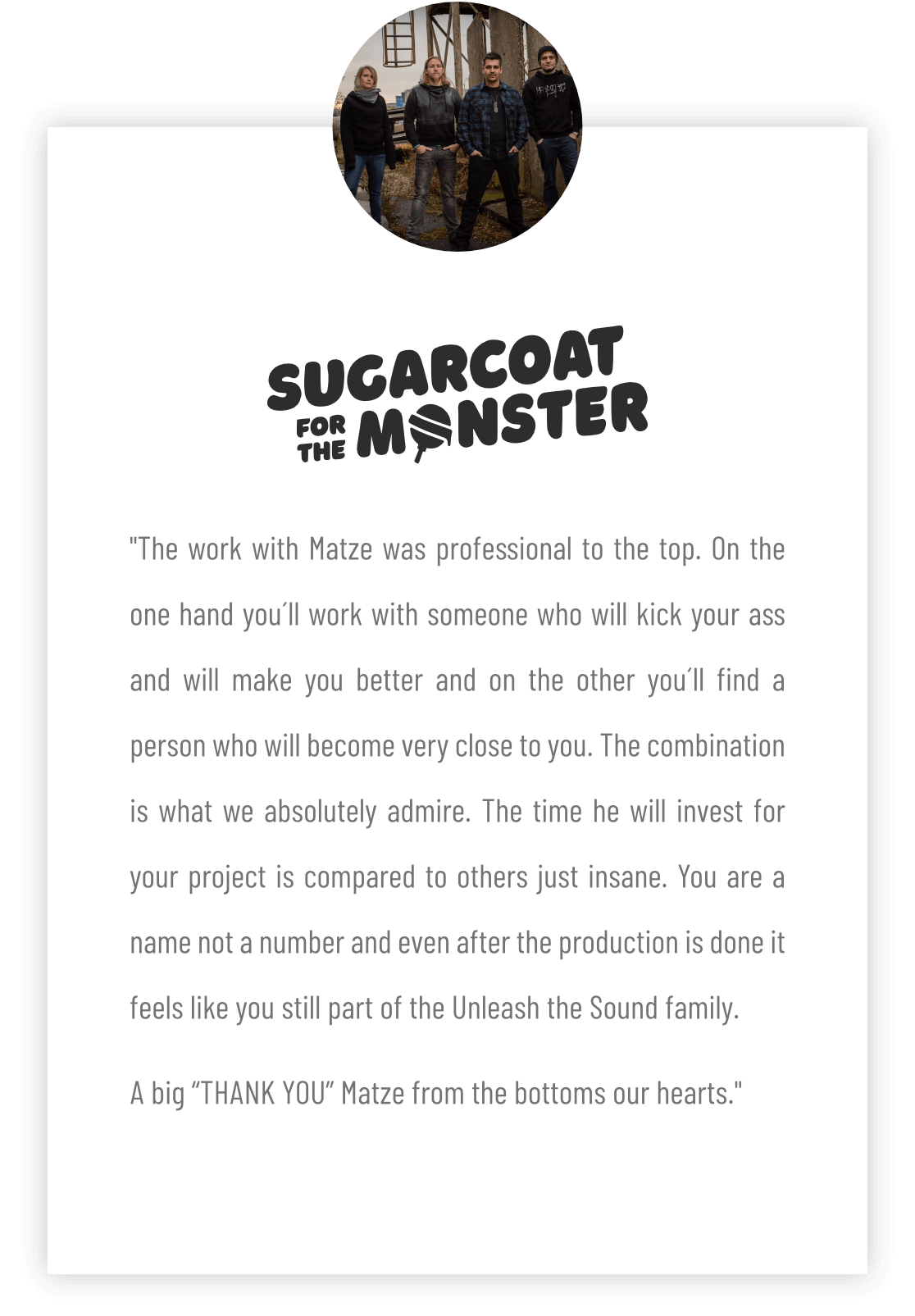 SUGARCOAT FOR THE MONSTER

"The work with Matze was professional to the top. On the one hand you´ll work with someone who will kick your ass and will make you better and on the other you´ll find a person who will become very close to you. The combination is what we absolutely admire. The time he will invest for your project is compared to others just insane. You are a name not a number and even after the production is done it feels like you still part of the Unleash the Sound family.

A big “THANK YOU” Matze from the bottoms our hearts."